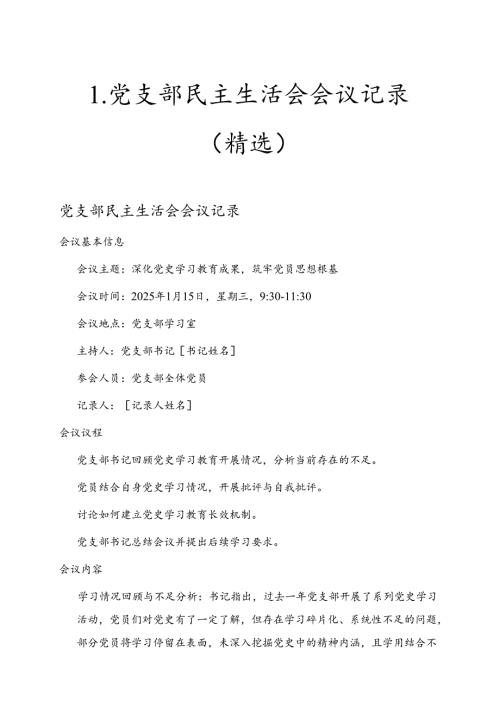 1.党支部民主生活会会议记录

（精选）

党支部民主生活会会议记录

会议基本信息

会议主题：深化党史学习教育成果，筑牢党员思想根基

会议时间：2025年1月15日，星期三，9:30-11:30

会议地点：党支部学习室

主持人：党支部书记［书记姓名］

参会人员：党支部全体党员

记录人：［记录人姓名］

会议议程

党支部书记回顾党史学习教育开展情况，分析当前存在的不足。

党员结合自身党史学习情况，开展批评与自我批评。

讨论如何建立党史学习教育长效机制。

党支部书记总结会议并提出后续学习要求。

会议内容

学习情况回顾与不足分析：书记指出，过去一年党支部开展了系列党史学习活动，党员们对党史有了一定了解，但存在学习碎片化、系统性不足的问题，部分党员将学习停留在表面，未深入挖掘党史中的精神内涵，且学用结合不